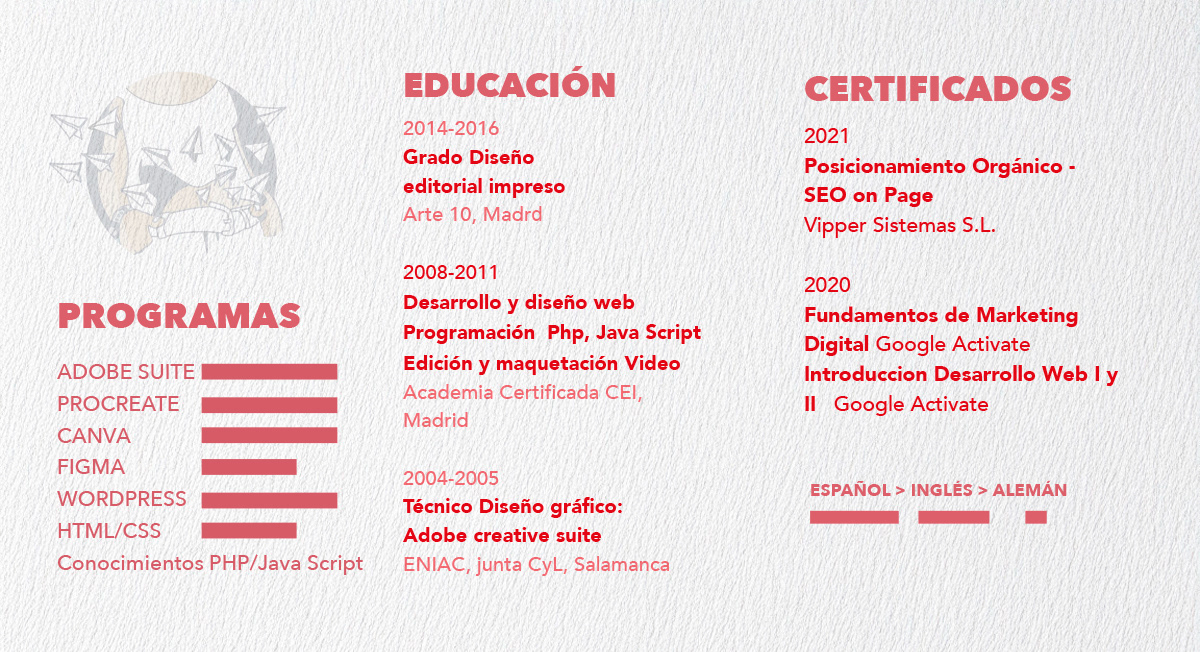 PROGRAMAS

ADOBE SUITE
PROCREATE
CANVA
FIGMA
WORDPRESS
HTML/CSS
Conocimientos PHP/Java Script

EDUCACIÓN

2014-2016
Grado Diseño editorial impreso
Arte 10, Madrd

2008-2011
Desarrollo y diseño web
Programación Php, Java Script
Edición y maquetación Video
Academia Certificada CEI, Madrid

2004-2005
Técnico Diseño gráfico: Adobe creative suite
ENIAC, junta CyL, Salamanca

CERTIFICADOS

2021
Posicionamiento Orgánico - SEO on Page
Vipper Sistemas S.L.

2020
Fundamentos de Marketing Digital Google Activate
Introduccion Desarrollo Web I y II Google Activate

ESPAÑOL > INGLÉS > ALEMÁN